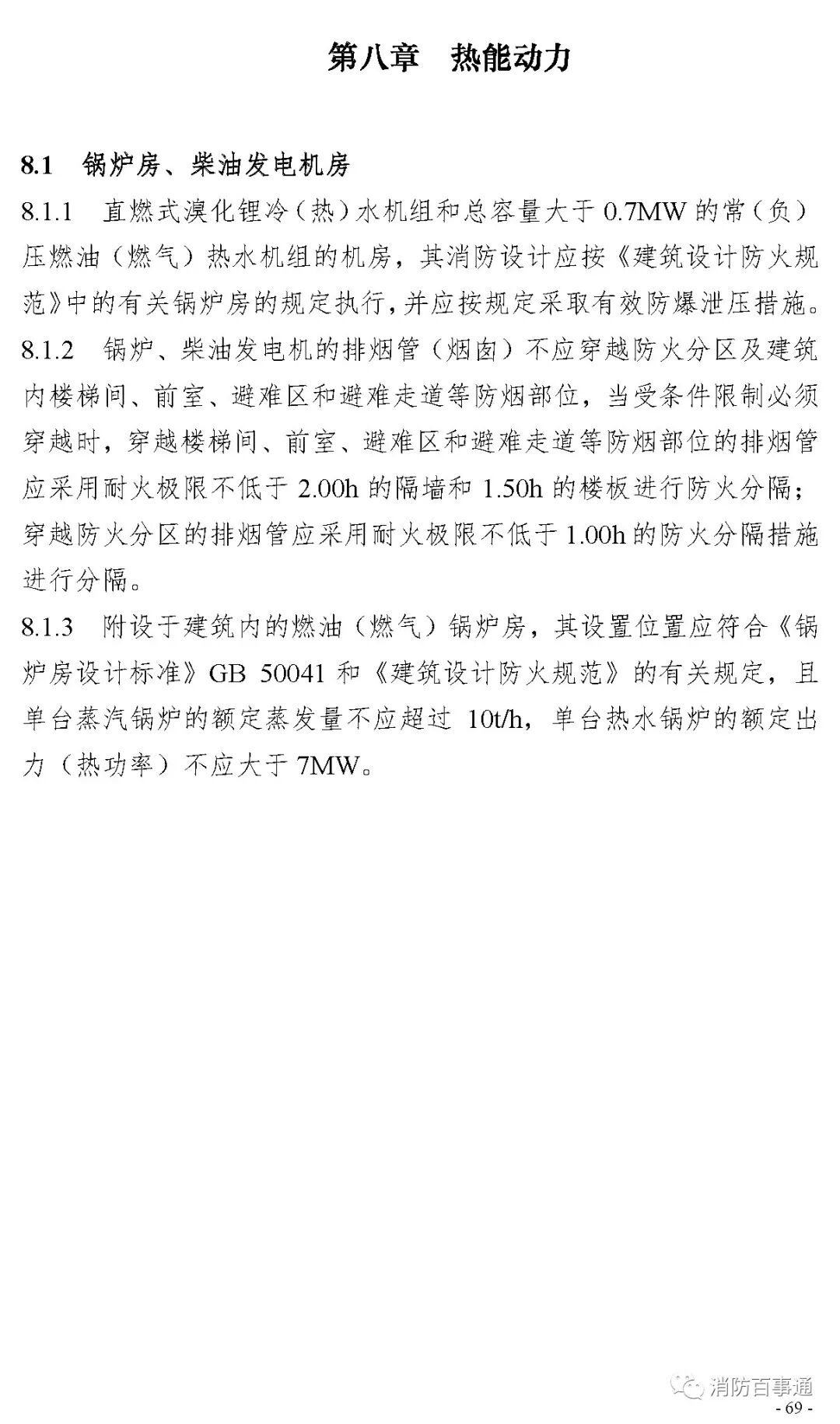 第八章 热能动力

8.1 锅炉房、柴油发电机房

8.1.1 直燃式溴化锂冷（热）水机组和总容量大于 0.7MW 的常（负）压燃油（燃气）热水机组的机房，其消防设计应按《建筑设计防火规范》中的有关锅炉房的规定执行，并应按规定采取有效防爆泄压措施。

8.1.2 锅炉、柴油发电机的排烟管（烟囱）不应穿越防火分区及建筑内楼梯间、前室、避难区和避难走道等防烟部位，当受条件限制必须穿越时，穿越楼梯间、前室、避难区和避难走道等防烟部位的排烟管应采用耐火极限不低于 2.00h 的隔墙和 1.50h 的楼板进行防火分隔；穿越防火分区的排烟管应采用耐火极限不低于 1.00h 的防火分隔措施进行分隔。

8.1.3 附设于建筑内的燃油（燃气）锅炉房，其设置位置应符合《锅炉房设计标准》GB 50041 和《建筑设计防火规范》的有关规定，且单台蒸汽锅炉的额定蒸发量不应超过 10t/h，单台热水锅炉的额定出力（热功率）不应大于 7MW。

消防百事通
- 69 -